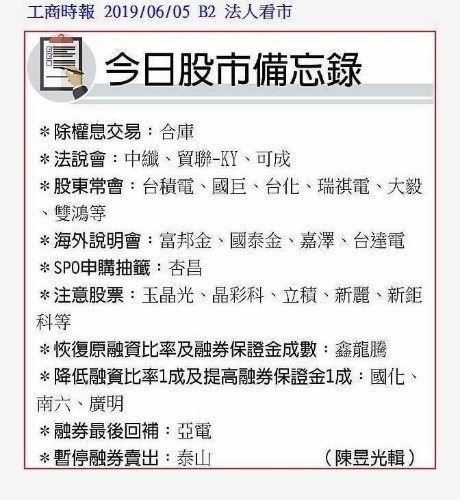 工商時報 2019/06/05 B2 法人看市

今日股市備忘錄

＊除權息交易：合庫
＊法說會：中纖、貿聯-KY、可成
＊股東常會：台積電、國巨、台化、瑞祺電、大毅、雙鴻等
＊海外說明會：富邦金、國泰金、嘉澤、台達電
＊SPO申購抽籤：杏昌
＊注意股票：玉晶光、晶彩科、立積、新麗、新鉅科等
＊恢復原融資比率及融券保證金成數：鑫龍騰
＊降低融資比率1成及提高融券保證金1成：國化、南六、廣明
＊融券最後回補：亞電
＊暫停融券賣出：泰山 （陳昱光輯）